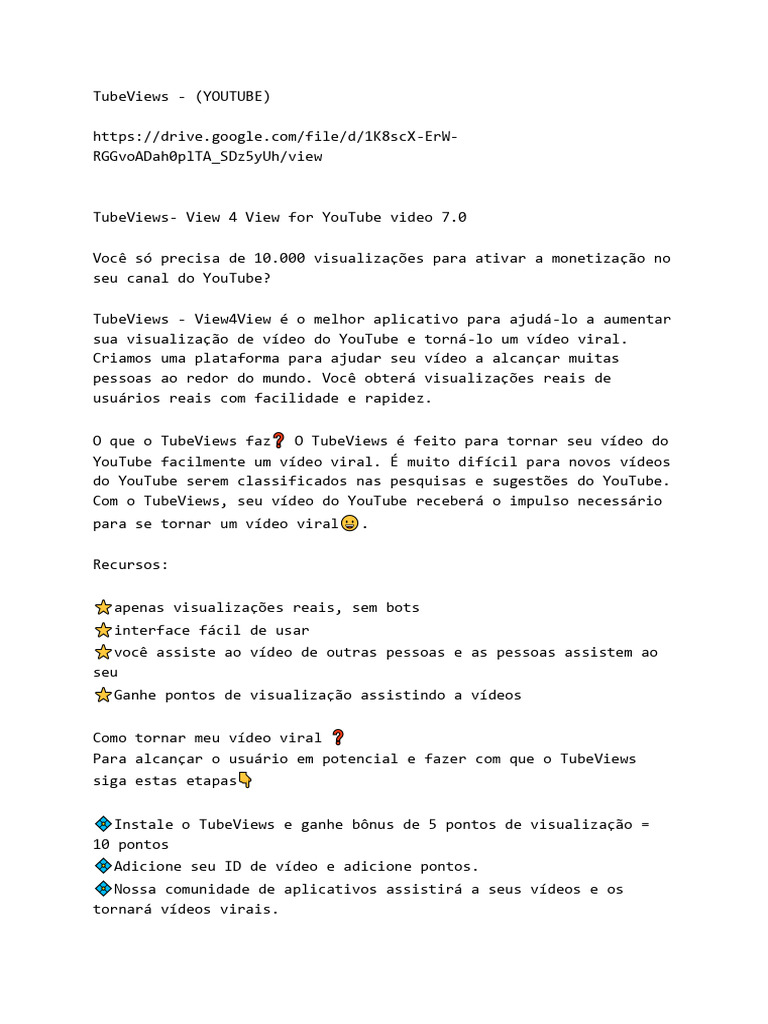 TubeViews - (YOUTUBE)

https://drive.google.com/file/d/1K8scX-ErW-RGGvoADah0plTA_SDz5yUh/view

TubeViews- View 4 View for YouTube video 7.0

Você só precisa de 10.000 visualizações para ativar a monetização no seu canal do YouTube?

TubeViews - View4View é o melhor aplicativo para ajudá-lo a aumentar sua visualização de vídeo do YouTube e torná-lo um vídeo viral. Criamos uma plataforma para ajudar seu vídeo a alcançar muitas pessoas ao redor do mundo. Você obterá visualizações reais de usuários reais com facilidade e rapidez.

O que o TubeViews faz❓ O TubeViews é feito para tornar seu vídeo do YouTube facilmente um vídeo viral. É muito difícil para novos vídeos do YouTube serem classificados nas pesquisas e sugestões do YouTube. Com o TubeViews, seu vídeo do YouTube receberá o impulso necessário para se tornar um vídeo viral😀.

Recursos:

⭐apenas visualizações reais, sem bots
⭐interface fácil de usar
⭐você assiste ao vídeo de outras pessoas e as pessoas assistem ao seu
⭐Ganhe pontos de visualização assistindo a vídeos

Como tornar meu vídeo viral ❓
Para alcançar o usuário em potencial e fazer com que o TubeViews siga estas etapas👇

💠Instale o TubeViews e ganhe bônus de 5 pontos de visualização = 10 pontos
💠Adicione seu ID de vídeo e adicione pontos.
💠Nossa comunidade de aplicativos assistirá a seus vídeos e os tornará vídeos virais.